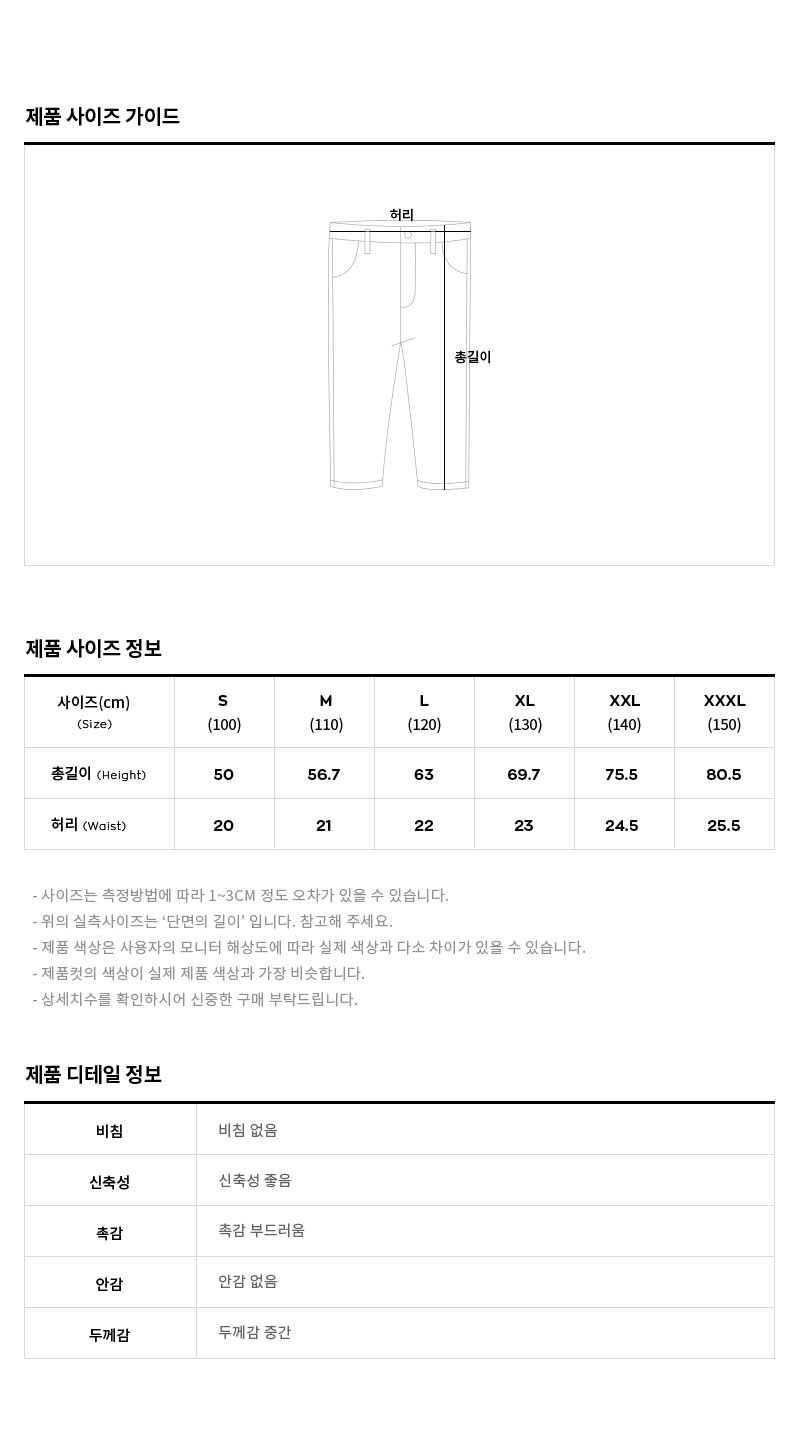 제품 사이즈 가이드

허리

총길이

제품 사이즈 정보

| 사이즈(cm) (Size) | S (100) | M (110) | L (120) | XL (130) | XXL (140) | XXXL (150) |
|---|---|---|---|---|---|---|
| 총길이 (Height) | 50 | 56.7 | 63 | 69.7 | 75.5 | 80.5 |
| 허리 (Waist) | 20 | 21 | 22 | 23 | 24.5 | 25.5 |

- 사이즈는 측정방법에 따라 1~3CM 정도 오차가 있을 수 있습니다.
- 위의 실측사이즈는 '단면의 길이' 입니다. 참고해 주세요.
- 제품 색상은 사용자의 모니터 해상도에 따라 실제 색상과 다소 차이가 있을 수 있습니다.
- 제품컷의 색상이 실제 제품 색상과 가장 비슷합니다.
- 상세치수를 확인하시어 신중한 구매 부탁드립니다.

제품 디테일 정보

| 비침 | 비침 없음 |
|---|---|
| 신축성 | 신축성 좋음 |
| 촉감 | 촉감 부드러움 |
| 안감 | 안감 없음 |
| 두께감 | 두께감 중간 |